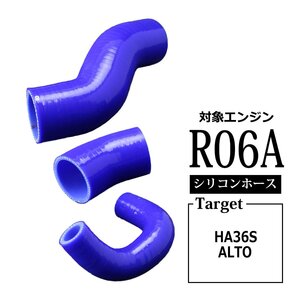 対象エンジン
R06A
シリコンホース
Target
HA36S
ALTO